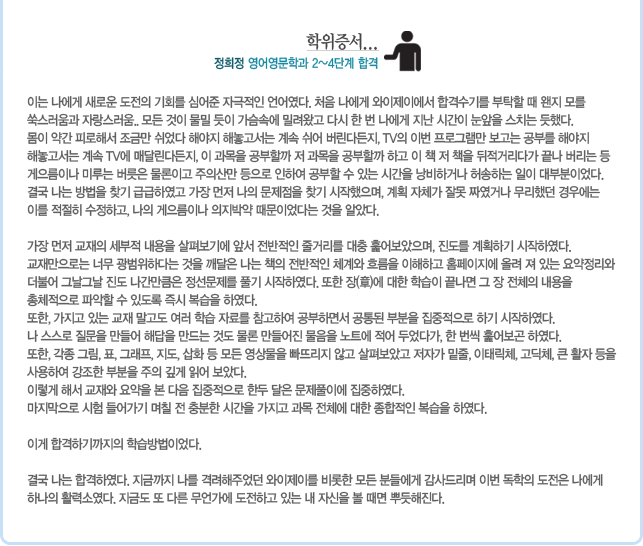 학위증서...
정희정 영어영문학과 2~4단계 합격

이는 나에게 새로운 도전의 기회를 심어준 자극적인 언어였다. 처음 나에게 와이제이에서 합격수기를 부탁할 때 왠지 모를 쑥스러움과 자랑스러움.. 모든 것이 물밀 듯이 가슴속에 밀려왔고 다시 한 번 나에게 지난 시간이 눈앞을 스치는 듯했다.
몸이 약간 피로해서 조금만 쉬었다 해야지 해놓고서는 계속 쉬어 버린다든지, TV의 이번 프로그램만 보고는 공부를 해야지 해놓고서는 계속 TV에 매달린다든지, 이 과목을 공부할까 저 과목을 공부할까 하고 이 책 저 책을 뒤적거리다가 끝나 버리는 등 게으름이나 미루는 버릇은 물론이고 주의산만 등으로 인하여 공부할 수 있는 시간을 낭비하거나 허송하는 일이 대부분이었다.
결국 나는 방법을 찾기 급급하였고 가장 먼저 나의 문제점을 찾기 시작했으며, 계획 자체가 잘못 짜였거나 무리했던 경우에는 이를 적절히 수정하고, 나의 게으름이나 의지박약 때문이었다는 것을 알았다.

가장 먼저 교재의 세부적 내용을 살펴보기에 앞서 전반적인 줄거리를 대충 훑어보았으며, 진도를 계획하기 시작하였다.
교재만으로는 너무 광범위하다는 것을 깨달은 나는 책의 전반적인 체계와 흐름을 이해하고 홈페이지에 올려 져 있는 요약정리와 더불어 그날그날 진도 나간만큼은 정선문제를 풀기 시작하였다. 또한 장(章)에 대한 학습이 끝나면 그 장 전체의 내용을 총체적으로 파악할 수 있도록 즉시 복습을 하였다.
또한, 가지고 있는 교재 말고도 여러 학습 자료를 참고하여 공부하면서 공통된 부분을 집중적으로 하기 시작하였다.
나 스스로 질문을 만들어 해답을 만드는 것도 물론 만들어진 물음을 노트에 적어 두었다가, 한 번씩 훑어보곤 하였다.
또한, 각종 그림, 표, 그래프, 지도, 삽화 등 모든 영상물을 빠뜨리지 않고 살펴보았고 저자가 밑줄, 이태릭체, 고딕체, 큰 활자 등을 사용하여 강조한 부분을 주의 깊게 읽어 보았다.
이렇게 해서 교재와 요약을 본 다음 집중적으로 한두 달은 문제풀이에 집중하였다.
마지막으로 시험 들어가기 며칠 전 충분한 시간을 가지고 과목 전체에 대한 종합적인 복습을 하였다.

이게 합격하기까지의 학습방법이었다.

결국 나는 합격하였다. 지금까지 나를 격려해주었던 와이제이를 비롯한 모든 분들에게 감사드리며 이번 독학의 도전은 나에게 하나의 활력소였다. 지금도 또 다른 무언가에 도전하고 있는 내 자신을 볼 때면 뿌듯해진다.